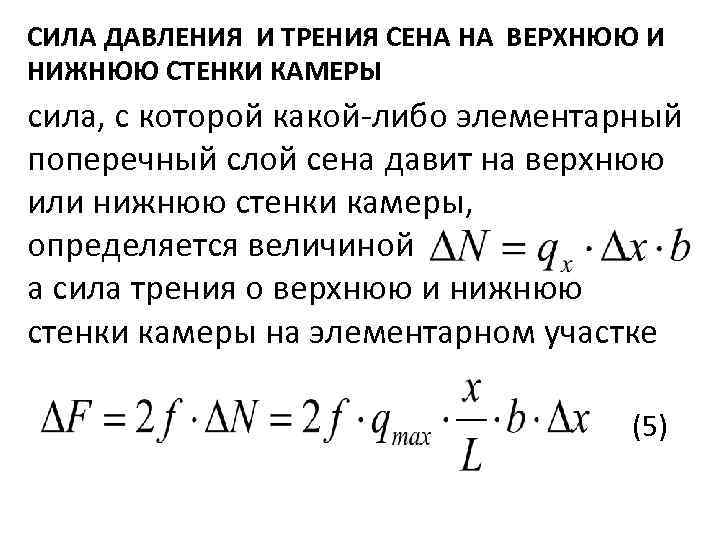 СИЛА ДАВЛЕНИЯ И ТРЕНИЯ СЕНА НА ВЕРХНЮЮ И НИЖНЮЮ СТЕНКИ КАМЕРЫ

сила, с которой какой-либо элементарный поперечный слой сена давит на верхнюю или нижнюю стенки камеры, определяется величиной $\Delta N = q_x \cdot \Delta x \cdot b$ а сила трения о верхнюю и нижнюю стенки камеры на элементарном участке

$\Delta F = 2f \cdot \Delta N = 2f \cdot q_{max} \cdot \frac{x}{L} \cdot b \cdot \Delta x$ (5)